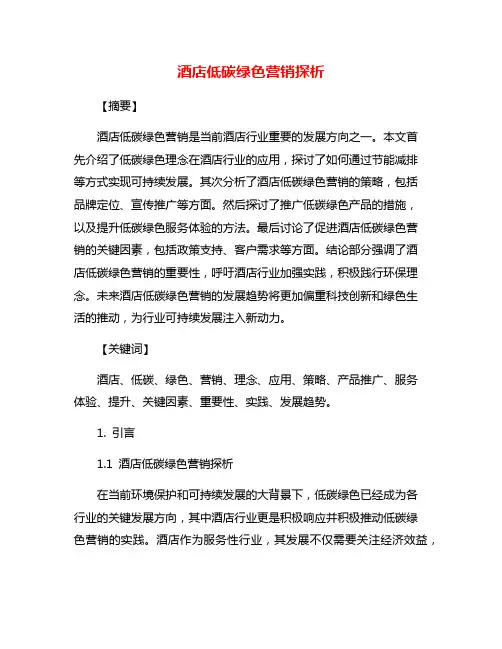 酒店低碳绿色营销探析

【摘要】

酒店低碳绿色营销是当前酒店行业重要的发展方向之一。本文首先介绍了低碳绿色理念在酒店行业的应用，探讨了如何通过节能减排等方式实现可持续发展。其次分析了酒店低碳绿色营销的策略，包括品牌定位、宣传推广等方面。然后探讨了推广低碳绿色产品的措施，以及提升低碳绿色服务体验的方法。最后讨论了促进酒店低碳绿色营销的关键因素，包括政策支持、客户需求等方面。结论部分强调了酒店低碳绿色营销的重要性，呼吁酒店行业加强实践，积极践行环保理念。未来酒店低碳绿色营销的发展趋势将更加偏重科技创新和绿色生活的推动，为行业可持续发展注入新动力。

【关键词】

酒店、低碳、绿色、营销、理念、应用、策略、产品推广、服务体验、提升、关键因素、重要性、实践、发展趋势。

1. 引言

1.1 酒店低碳绿色营销探析

在当前环境保护和可持续发展的大背景下，低碳绿色已经成为各行业的关键发展方向，其中酒店行业更是积极响应并积极推动低碳绿色营销的实践。酒店作为服务性行业，其发展不仅需要关注经济效益，